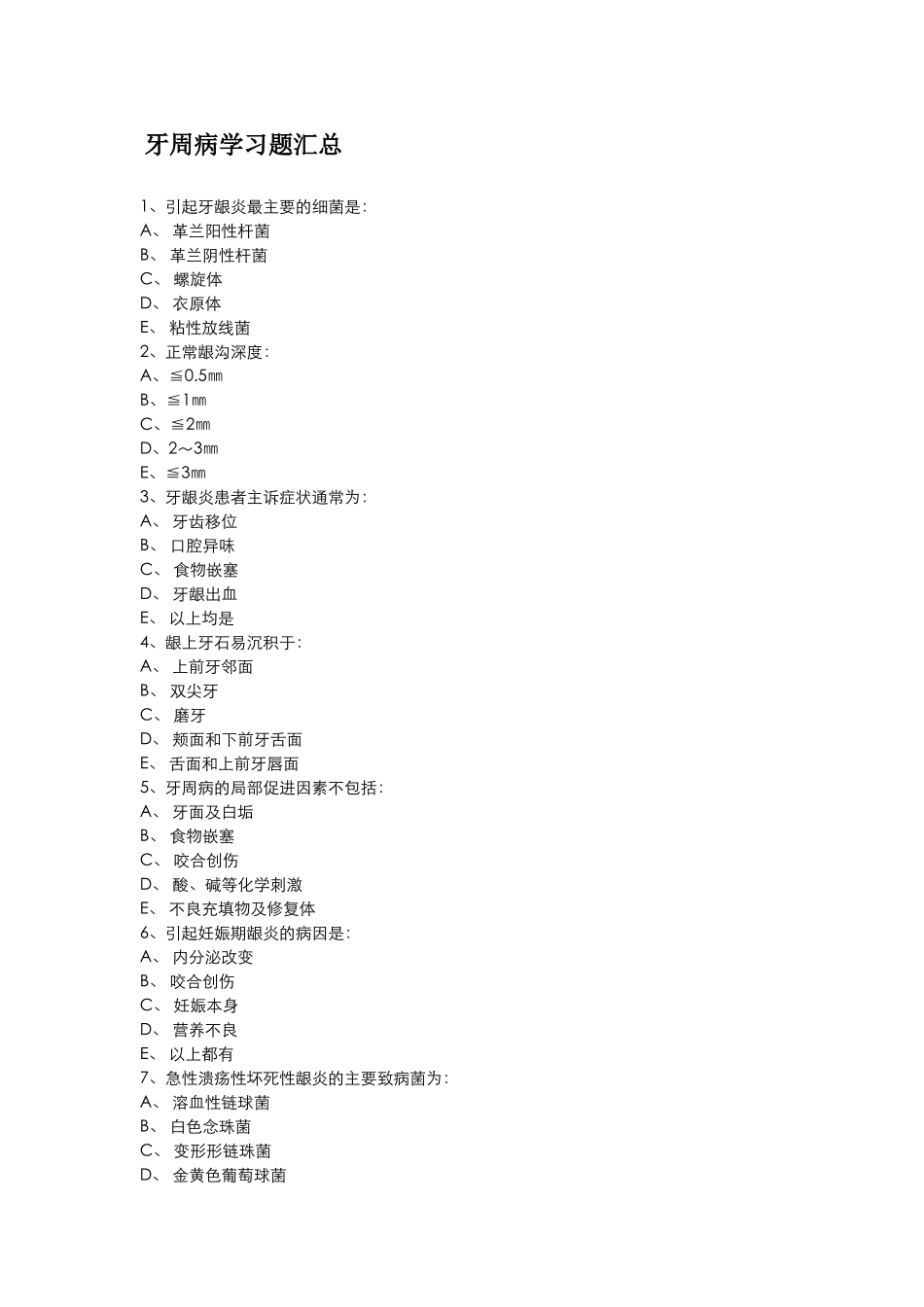 牙周病学习题汇总

1、引起牙龈炎最主要的细菌是：
A、 革兰阳性杆菌
B、 革兰阴性杆菌
C、 螺旋体
D、 衣原体
E、 粘性放线菌
2、正常龈沟深度：
A、≦0.5㎜
B、≦1㎜
C、≦2㎜
D、2～3㎜
E、≦3㎜
3、牙龈炎患者主诉症状通常为：
A、 牙齿移位
B、 口腔异味
C、 食物嵌塞
D、 牙龈出血
E、 以上均是
4、龈上牙石易沉积于：
A、 上前牙邻面
B、 双尖牙
C、 磨牙
D、 颊面和下前牙舌面
E、 舌面和上前牙唇面
5、牙周病的局部促进因素不包括：
A、 牙面及白垢
B、 食物嵌塞
C、 咬合创伤
D、 酸、碱等化学刺激
E、 不良充填物及修复体
6、引起妊娠期龈炎的病因是：
A、 内分泌改变
B、 咬合创伤
C、 妊娠本身
D、 营养不良
E、 以上都有
7、急性溃疡性坏死性龈炎的主要致病菌为：
A、 溶血性链球菌
B、 白色念珠菌
C、 变形形链珠菌
D、 金黄色葡萄球菌